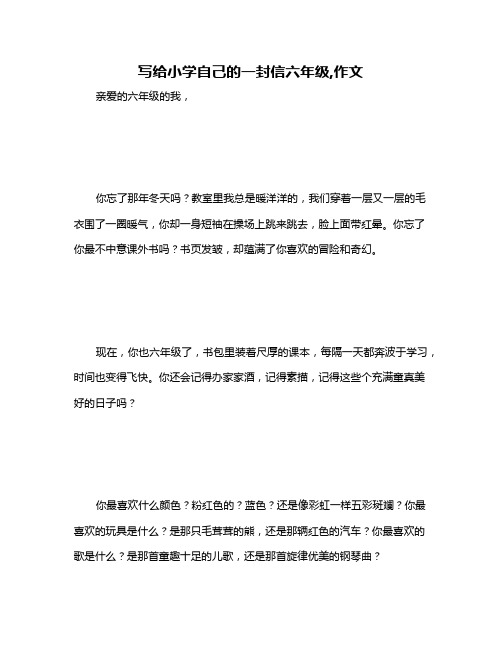 写给小学自己的一封信六年级,作文

亲爱的六年级的我，

你忘了那年冬天吗？教室里我总是暖洋洋的，我们穿着一层又一层的毛衣围了一圈暖气，你却一身短袖在操场上跳来跳去，脸上面带红晕。你忘了你最不中意课外书吗？书页发皱，却蕴满了你喜欢的冒险和奇幻。

现在，你也六年级了，书包里装着尺厚的课本，每隔一天都奔波于学习，时间也变得飞快。你还会记得办家家酒，记得素描，记得这些个充满童真美好的日子吗？

你最喜欢什么颜色？粉红色的？蓝色？还是像彩虹一样五彩斑斓？你最喜欢的玩具是什么？是那只毛茸茸的熊，还是那辆红色的汽车？你最喜欢的歌是什么？是那首童趣十足的儿歌，还是那首旋律优美的钢琴曲？